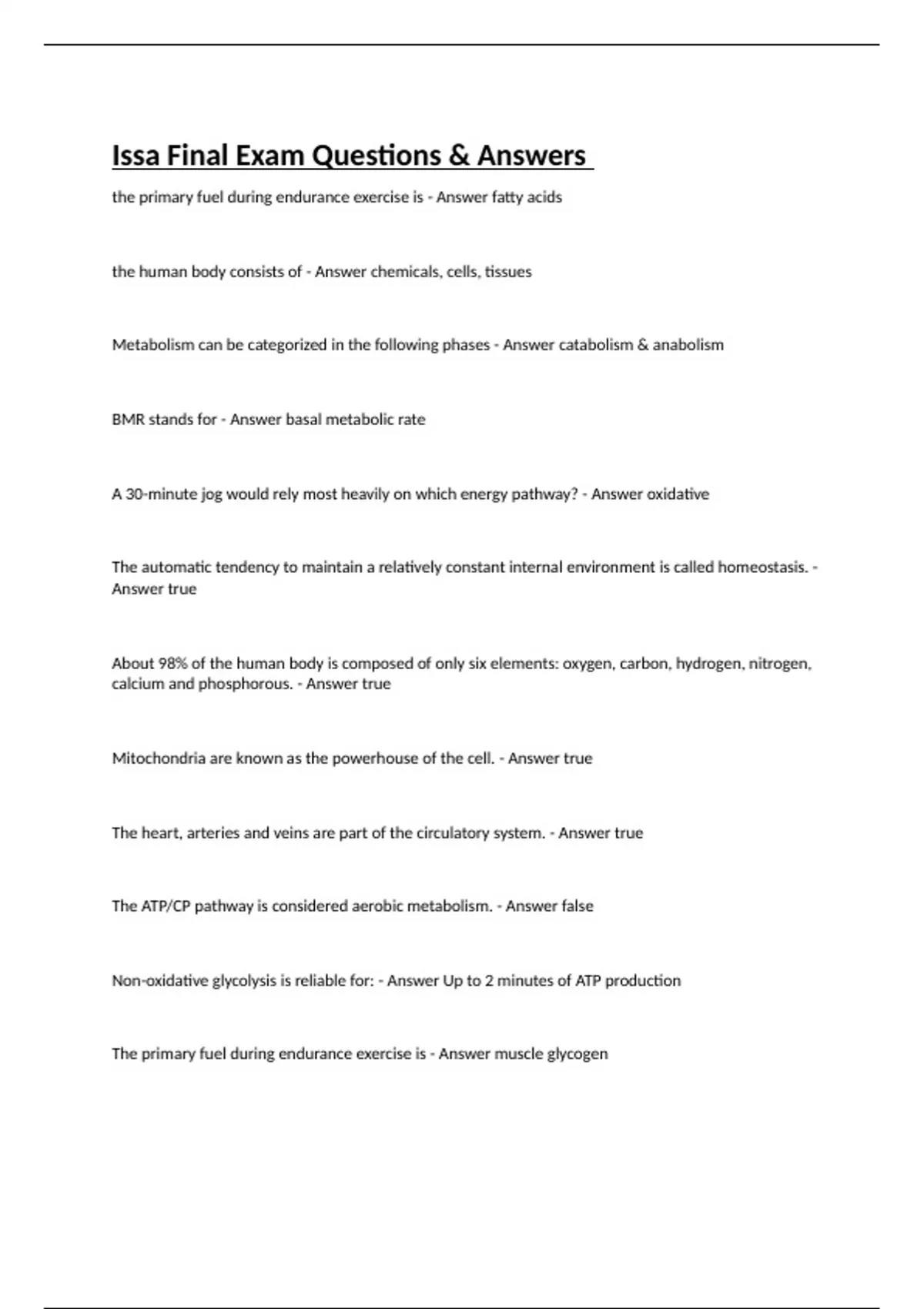 Issa Final Exam Questions & Answers

the primary fuel during endurance exercise is - Answer fatty acids

the human body consists of - Answer chemicals, cells, tissues

Metabolism can be categorized in the following phases - Answer catabolism & anabolism

BMR stands for - Answer basal metabolic rate

A 30-minute jog would rely most heavily on which energy pathway? - Answer oxidative

The automatic tendency to maintain a relatively constant internal environment is called homeostasis. - Answer true

About 98% of the human body is composed of only six elements: oxygen, carbon, hydrogen, nitrogen, calcium and phosphorous. - Answer true

Mitochondria are known as the powerhouse of the cell. - Answer true

The heart, arteries and veins are part of the circulatory system. - Answer true

The ATP/CP pathway is considered aerobic metabolism. - Answer false

Non-oxidative glycolysis is reliable for: - Answer Up to 2 minutes of ATP production

The primary fuel during endurance exercise is - Answer muscle glycogen